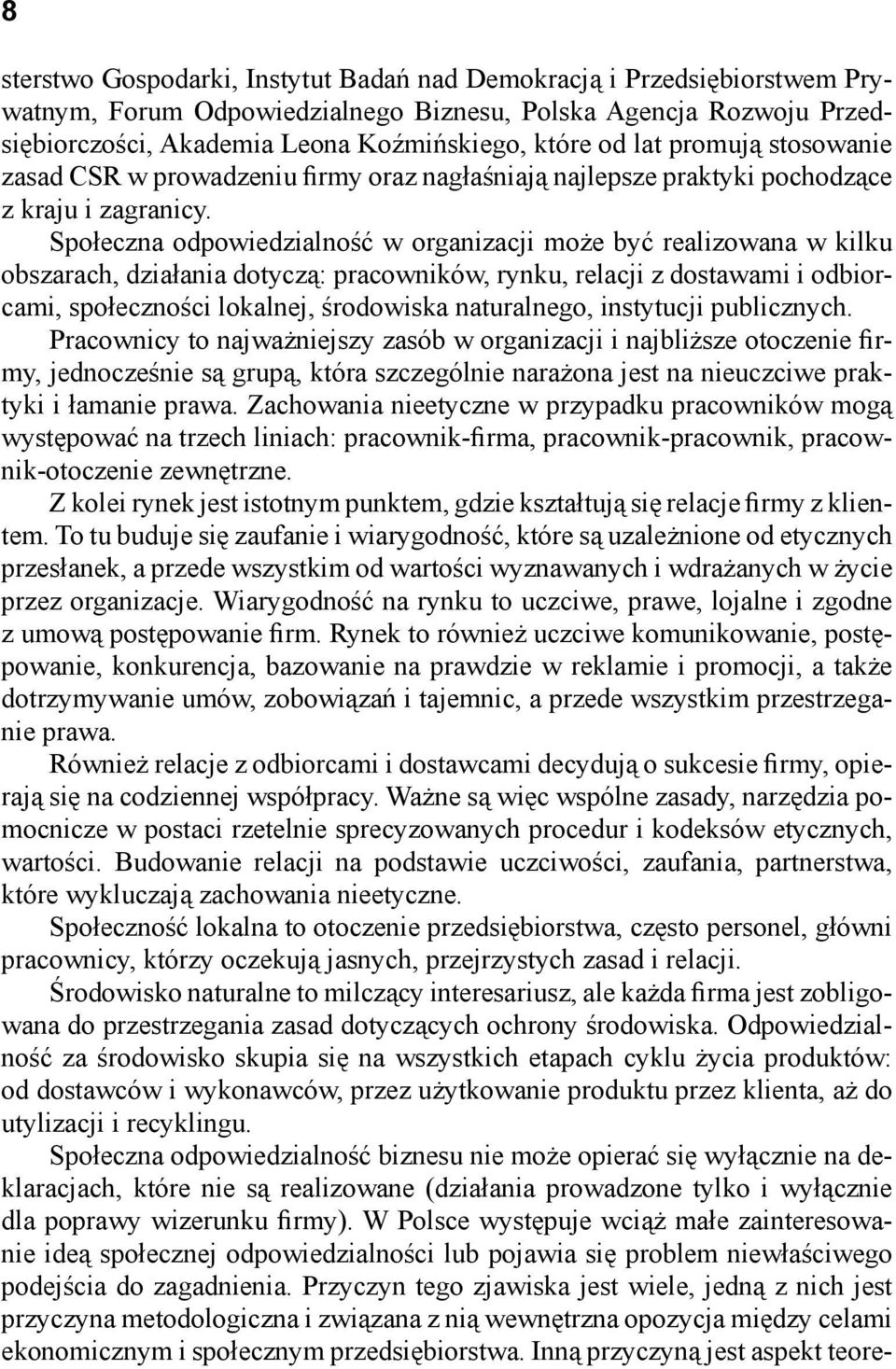 8

sterstwo Gospodarki, Instytut Badań nad Demokracją i Przedsiębiorstwem Prywatnym, Forum Odpowiedzialnego Biznesu, Polska Agencja Rozwoju Przedsiębiorczości, Akademia Leona Koźmińskiego, które od lat promują stosowanie zasad CSR w prowadzeniu firmy oraz nagłaśniają najlepsze praktyki pochodzące z kraju i zagranicy.

Społeczna odpowiedzialność w organizacji może być realizowana w kilku obszarach, działania dotyczą: pracowników, rynku, relacji z dostawami i odbiorcami, społeczności lokalnej, środowiska naturalnego, instytucji publicznych.

Pracownicy to najważniejszy zasób w organizacji i najbliższe otoczenie firmy, jednocześnie są grupą, która szczególnie narażona jest na nieuczciwe praktyki i łamanie prawa. Zachowania nieetyczne w przypadku pracowników mogą występować na trzech liniach: pracownik-firma, pracownik-pracownik, pracownik-otoczenie zewnętrzne.

Z kolei rynek jest istotnym punktem, gdzie kształtują się relacje firmy z klientem. To tu buduje się zaufanie i wiarygodność, które są uzależnione od etycznych przesłanek, a przede wszystkim od wartości wyznawanych i wdrażanych w życie przez organizacje. Wiarygodność na rynku to uczciwe, prawe, lojalne i zgodne z umową postępowanie firm. Rynek to również uczciwe komunikowanie, postępowanie, konkurencja, bazowanie na prawdzie w reklamie i promocji, a także dotrzymywanie umów, zobowiązań i tajemnic, a przede wszystkim przestrzeganie prawa.

Również relacje z odbiorcami i dostawcami decydują o sukcesie firmy, opierają się na codziennej współpracy. Ważne są więc wspólne zasady, narzędzia pomocnicze w postaci rzetelnie sprecyzowanych procedur i kodeksów etycznych, wartości. Budowanie relacji na podstawie uczciwości, zaufania, partnerstwa, które wykluczają zachowania nieetyczne.

Społeczność lokalna to otoczenie przedsiębiorstwa, często personel, główni pracownicy, którzy oczekują jasnych, przejrzystych zasad i relacji.

Środowisko naturalne to milczący interesariusz, ale każda firma jest zobligowana do przestrzegania zasad dotyczących ochrony środowiska. Odpowiedzialność za środowisko skupia się na wszystkich etapach cyklu życia produktów: od dostawców i wykonawców, przez użytkowanie produktu przez klienta, aż do utylizacji i recyklingu.

Społeczna odpowiedzialność biznesu nie może opierać się wyłącznie na deklaracjach, które nie są realizowane (działania prowadzone tylko i wyłącznie dla poprawy wizerunku firmy). W Polsce występuje wciąż małe zainteresowanie ideą społecznej odpowiedzialności lub pojawia się problem niewłaściwego podejścia do zagadnienia. Przyczyn tego zjawiska jest wiele, jedną z nich jest przyczyna metodologiczna i związana z nią wewnętrzna opozycja między celami ekonomicznym i społecznym przedsiębiorstwa. Inną przyczyną jest aspekt teore-